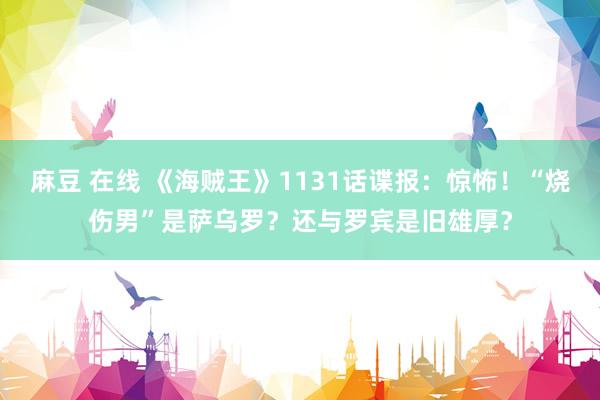 麻豆 在线 《海贼王》1131话谍报：惊怖！“烧伤男”是萨乌罗？还与罗宾是旧雄厚？